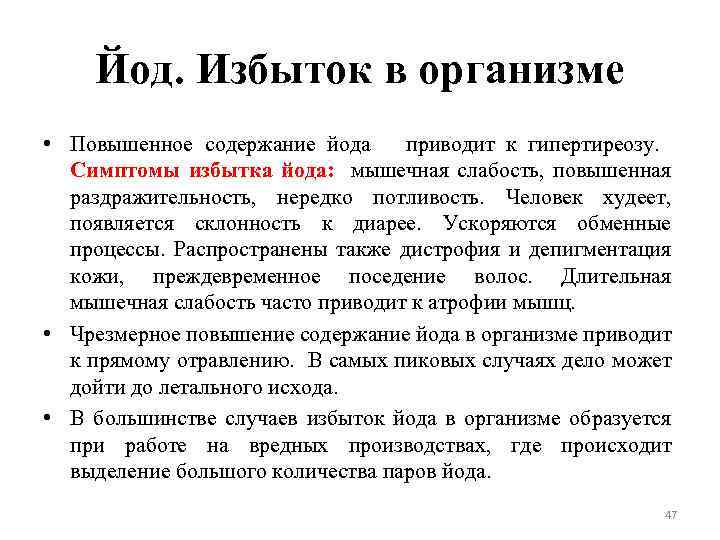 Йод. Избыток в организме

• Повышенное содержание йода приводит к гипертиреозу. Симптомы избытка йода: мышечная слабость, повышенная раздражительность, нередко потливость. Человек худеет, появляется склонность к диарее. Ускоряются обменные процессы. Распространены также дистрофия и депигментация кожи, преждевременное поседение волос. Длительная мышечная слабость часто приводит к атрофии мышц.

• Чрезмерное повышение содержание йода в организме приводит к прямому отравлению. В самых пиковых случаях дело может дойти до летального исхода.

• В большинстве случаев избыток йода в организме образуется при работе на вредных производствах, где происходит выделение большого количества паров йода.

47